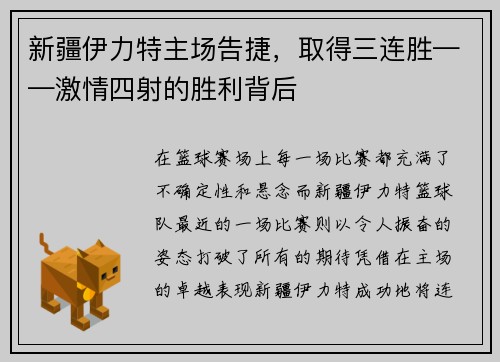 新疆伊力特主场告捷，取得三连胜——激情四射的胜利背后

在篮球赛场上每一场比赛都充满了不确定性和悬念而新疆伊力特篮球队最近的一场比赛则以令人振奋的姿态打破了所有的期待凭借在主场的卓越表现新疆伊力特成功地将连